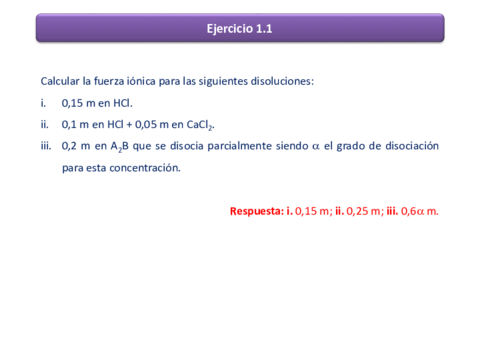 Ejercicio 1.1

Calcular la fuerza iónica para las siguientes disoluciones:

i. 0,15 m en HCl.

ii. 0,1 m en HCl + 0,05 m en $CaCl_2$.

iii. 0,2 m en $A_2B$ que se disocia parcialmente siendo $\alpha$ el grado de disociación para esta concentración.

Respuesta: i. 0,15 m; ii. 0,25 m; iii. 0,6$\alpha$ m.